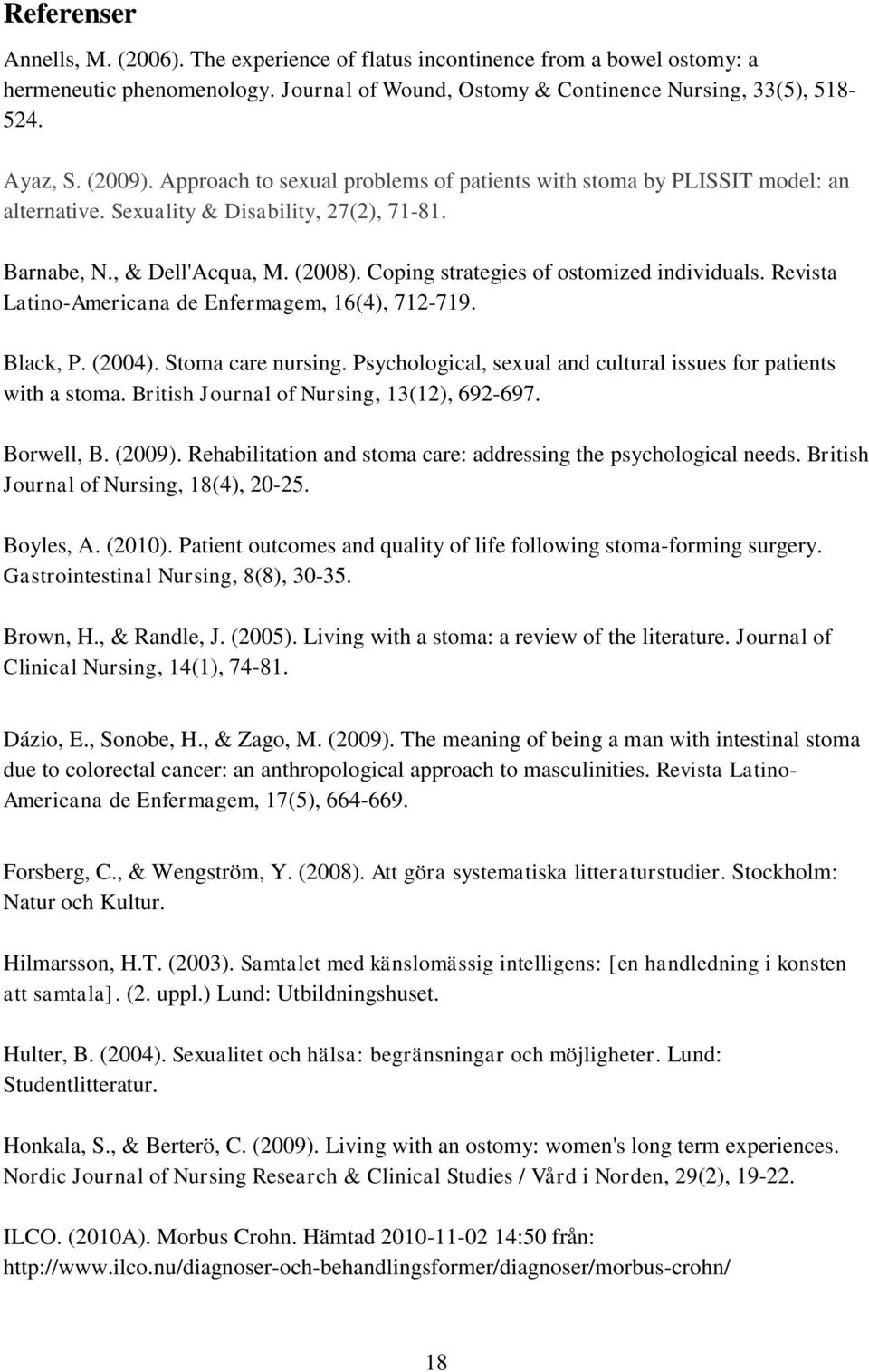 Referenser

Annells, M. (2006). The experience of flatus incontinence from a bowel ostomy: a hermeneutic phenomenology. Journal of Wound, Ostomy & Continence Nursing, 33(5), 518-524.

Ayaz, S. (2009). Approach to sexual problems of patients with stoma by PLISSIT model: an alternative. Sexuality & Disability, 27(2), 71-81.

Barnabe, N., & Dell'Acqua, M. (2008). Coping strategies of ostomized individuals. Revista Latino-Americana de Enfermagem, 16(4), 712-719.

Black, P. (2004). Stoma care nursing. Psychological, sexual and cultural issues for patients with a stoma. British Journal of Nursing, 13(12), 692-697.

Borwell, B. (2009). Rehabilitation and stoma care: addressing the psychological needs. British Journal of Nursing, 18(4), 20-25.

Boyles, A. (2010). Patient outcomes and quality of life following stoma-forming surgery. Gastrointestinal Nursing, 8(8), 30-35.

Brown, H., & Randle, J. (2005). Living with a stoma: a review of the literature. Journal of Clinical Nursing, 14(1), 74-81.

Dázio, E., Sonobe, H., & Zago, M. (2009). The meaning of being a man with intestinal stoma due to colorectal cancer: an anthropological approach to masculinities. Revista Latino-Americana de Enfermagem, 17(5), 664-669.

Forsberg, C., & Wengström, Y. (2008). Att göra systematiska litteraturstudier. Stockholm: Natur och Kultur.

Hilmarsson, H.T. (2003). Samtalet med känslomässig intelligens: [en handledning i konsten att samtala]. (2. uppl.) Lund: Utbildningshuset.

Hulter, B. (2004). Sexualitet och hälsa: begränsningar och möjligheter. Lund: Studentlitteratur.

Honkala, S., & Berterö, C. (2009). Living with an ostomy: women's long term experiences. Nordic Journal of Nursing Research & Clinical Studies / Vård i Norden, 29(2), 19-22.

ILCO. (2010A). Morbus Crohn. Hämtad 2010-11-02 14:50 från: http://www.ilco.nu/diagnoser-och-behandlingsformer/diagnoser/morbus-crohn/

18